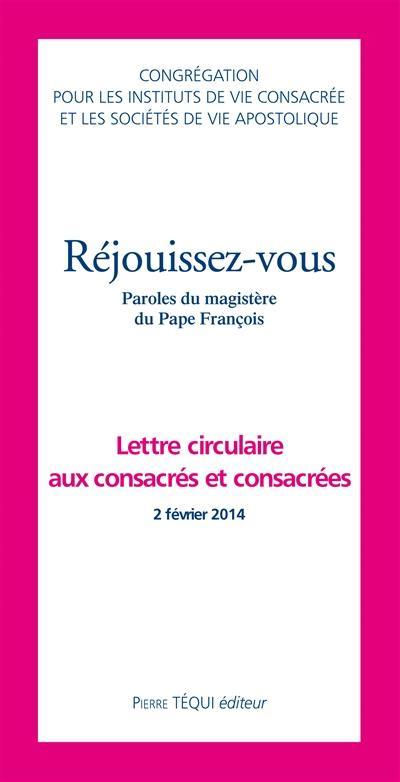 CONGRÉGATION
POUR LES INSTITUTS DE VIE CONSACRÉE
ET LES SOCIÉTÉS DE VIE APOSTOLIQUE

Réjouissez-vous

Paroles du magistère
du Pape François

Lettre circulaire
aux consacrés et consacrées

2 février 2014

PIERRE TÉQUI éditeur